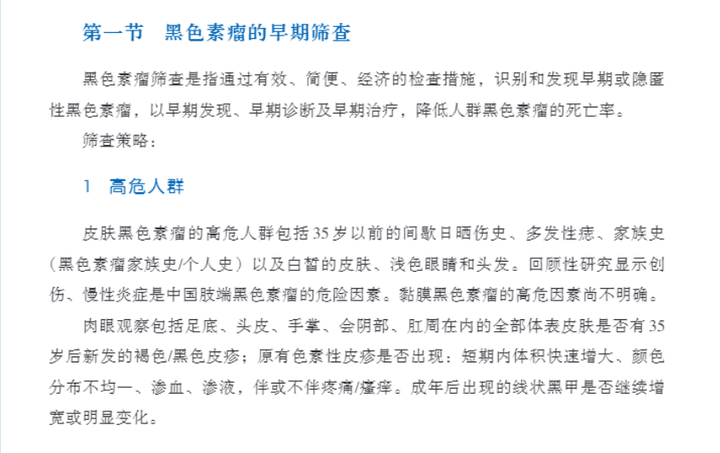 第一节　黑色素瘤的早期筛查

黑色素瘤筛查是指通过有效、简便、经济的检查措施，识别和发现早期或隐匿性黑色素瘤，以早期发现、早期诊断及早期治疗，降低人群黑色素瘤的死亡率。

筛查策略：

1　高危人群

皮肤黑色素瘤的高危人群包括35岁以前的间歇日晒伤史、多发性痣、家族史（黑色素瘤家族史/个人史）以及白皙的皮肤、浅色眼睛和头发。回顾性研究显示创伤、慢性炎症是中国肢端黑色素瘤的危险因素。黏膜黑色素瘤的高危因素尚不明确。

肉眼观察包括足底、头皮、手掌、会阴部、肛周在内的全部体表皮肤是否有35岁后新发的褐色/黑色皮疹；原有色素性皮疹是否出现：短期内体积快速增大、颜色分布不均一、渗血、渗液，伴或不伴疼痛/瘙痒。成年后出现的线状黑甲是否继续增宽或明显变化。